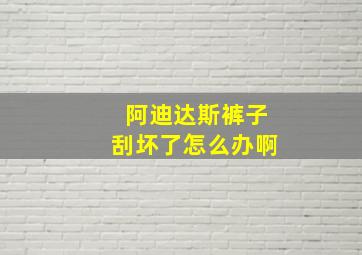 阿迪达斯裤子
刮坏了怎么办啊